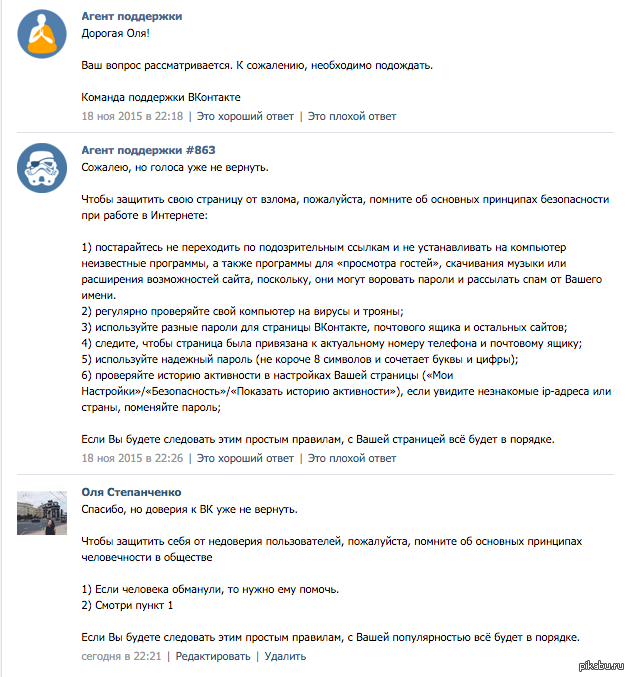 Агент поддержки
Дорогая Оля!

Ваш вопрос рассматривается. К сожалению, необходимо подождать.

Команда поддержки ВКонтакте
18 ноя 2015 в 22:18 | Это хороший ответ | Это плохой ответ

Агент поддержки #863
Сожалею, но голоса уже не вернуть.

Чтобы защитить свою страницу от взлома, пожалуйста, помните об основных принципах безопасности при работе в Интернете:

1) постарайтесь не переходить по подозрительным ссылкам и не устанавливать на компьютер неизвестные программы, а также программы для «просмотра гостей», скачивания музыки или расширения возможностей сайта, поскольку, они могут воровать пароли и рассылать спам от Вашего имени.
2) регулярно проверяйте свой компьютер на вирусы и трояны;
3) используйте разные пароли для страницы ВКонтакте, почтового ящика и остальных сайтов;
4) следите, чтобы страница была привязана к актуальному номеру телефона и почтовому ящику;
5) используйте надежный пароль (не короче 8 символов и сочетает буквы и цифры);
6) проверяйте историю активности в настройках Вашей страницы («Мои Настройки»/«Безопасность»/«Показать историю активности»), если увидите незнакомые ip-адреса или страны, поменяйте пароль;

Если Вы будете следовать этим простым правилам, с Вашей страницей всё будет в порядке.
18 ноя 2015 в 22:26 | Это хороший ответ | Это плохой ответ

Оля Степанченко
Спасибо, но доверия к ВК уже не вернуть.

Чтобы защитить себя от недоверия пользователей, пожалуйста, помните об основных принципах человечности в обществе

1) Если человека обманули, то нужно ему помочь.
2) Смотри пункт 1

Если Вы будете следовать этим простым правилам, с Вашей популярностью всё будет в порядке.
сегодня в 22:21 | Редактировать | Удалить

pikabu.ru